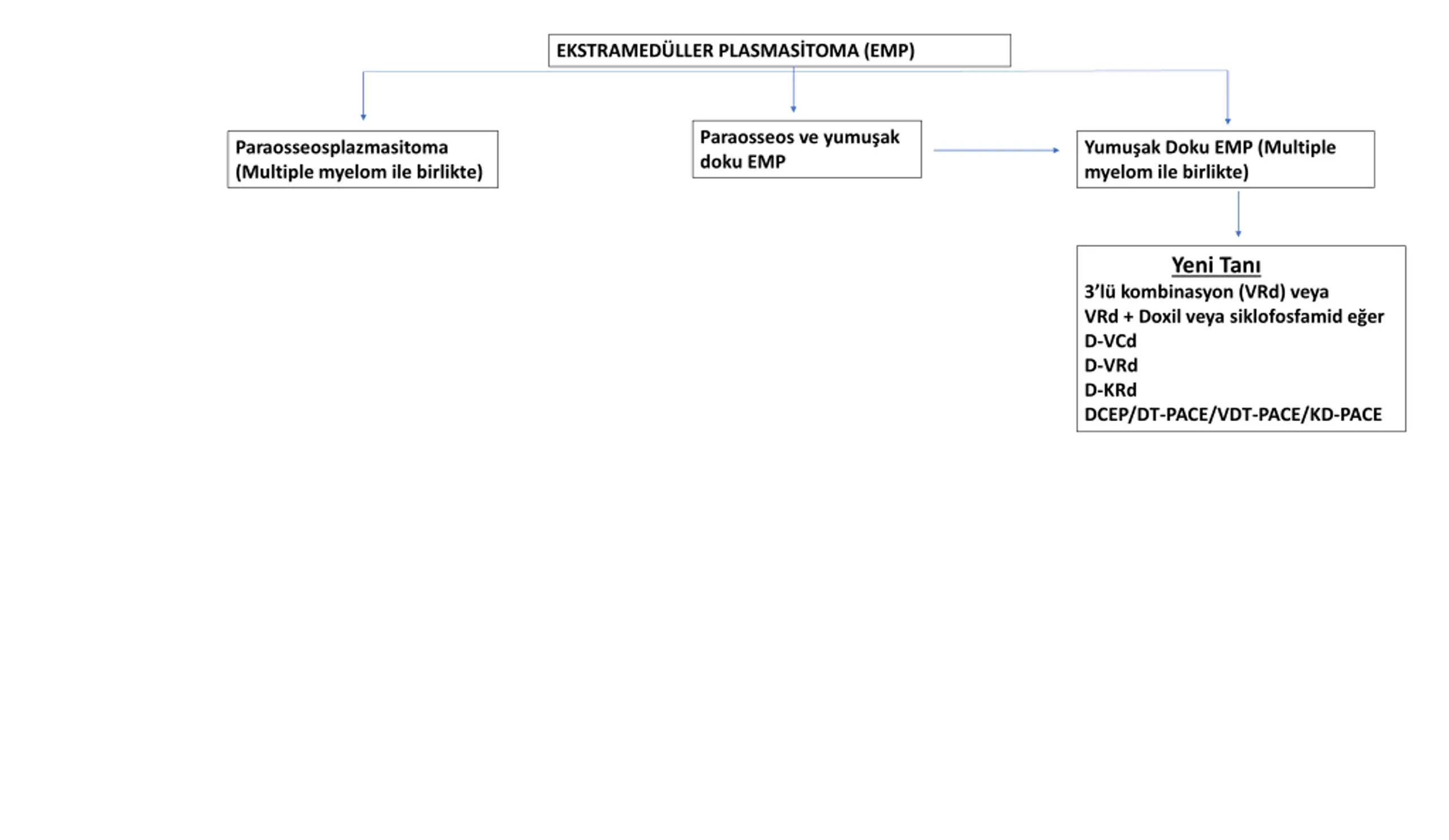 EKSTRAMEDÜLLER PLASMASİTOMA (EMP)

Paraosseosplazmasitoma (Multiple myelom ile birlikte)

Paraosseos ve yumuşak doku EMP

Yumuşak Doku EMP (Multiple myelom ile birlikte)

Yeni Tanı
3'lü kombinasyon (VRd) veya
VRd + Doxil veya siklofosfamid eğer
D-VCd
D-VRd
D-KRd
DCEP/DT-PACE/VDT-PACE/KD-PACE